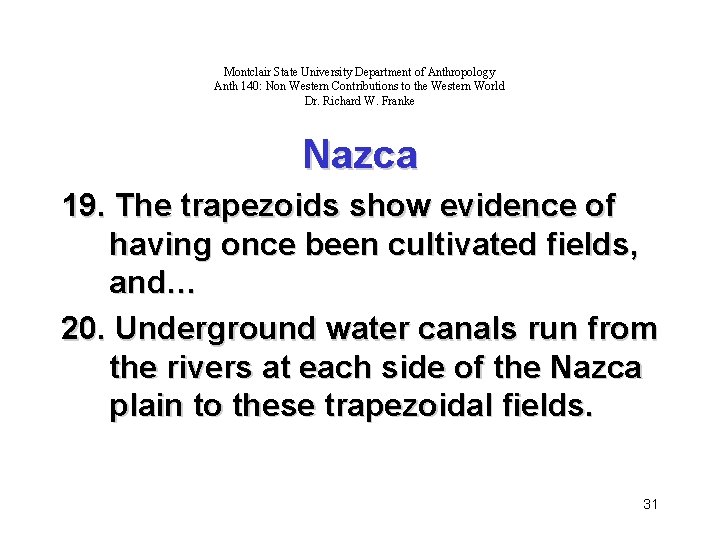 Montclair State University Department of Anthropology
Anth 140: Non Western Contributions to the Western World
Dr. Richard W. Franke

Nazca

19. The trapezoids show evidence of having once been cultivated fields, and…

20. Underground water canals run from the rivers at each side of the Nazca plain to these trapezoidal fields.

31